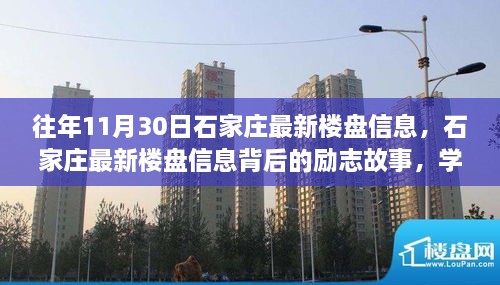 往年11月30日石家庄最新楼盘信息，石家庄最新楼盘信息背后的励志故事，学

楼盘网
www.LouPan.com